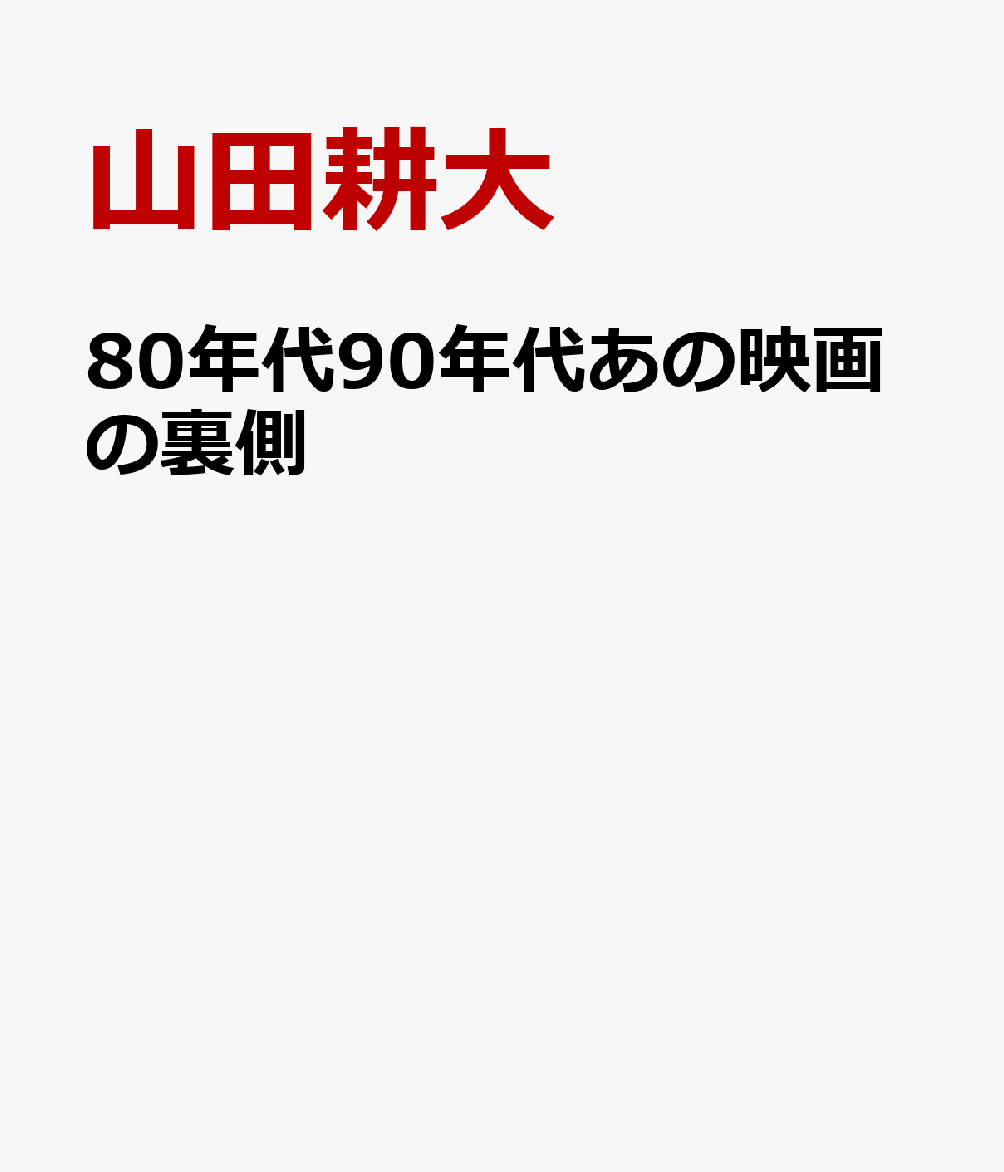 山田耕大

80年代90年代あの映画の裏側